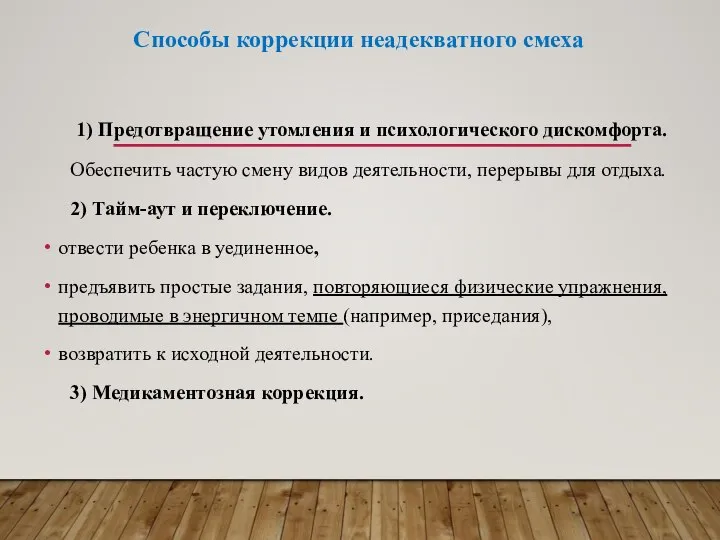 Способы коррекции неадекватного смеха

1) Предотвращение утомления и психологического дискомфорта.

Обеспечить частую смену видов деятельности, перерывы для отдыха.

2) Тайм-аут и переключение.

• отвести ребенка в уединенное,

• предъявить простые задания, повторяющиеся физические упражнения, проводимые в энергичном темпе (например, приседания),

• возвратить к исходной деятельности.

3) Медикаментозная коррекция.